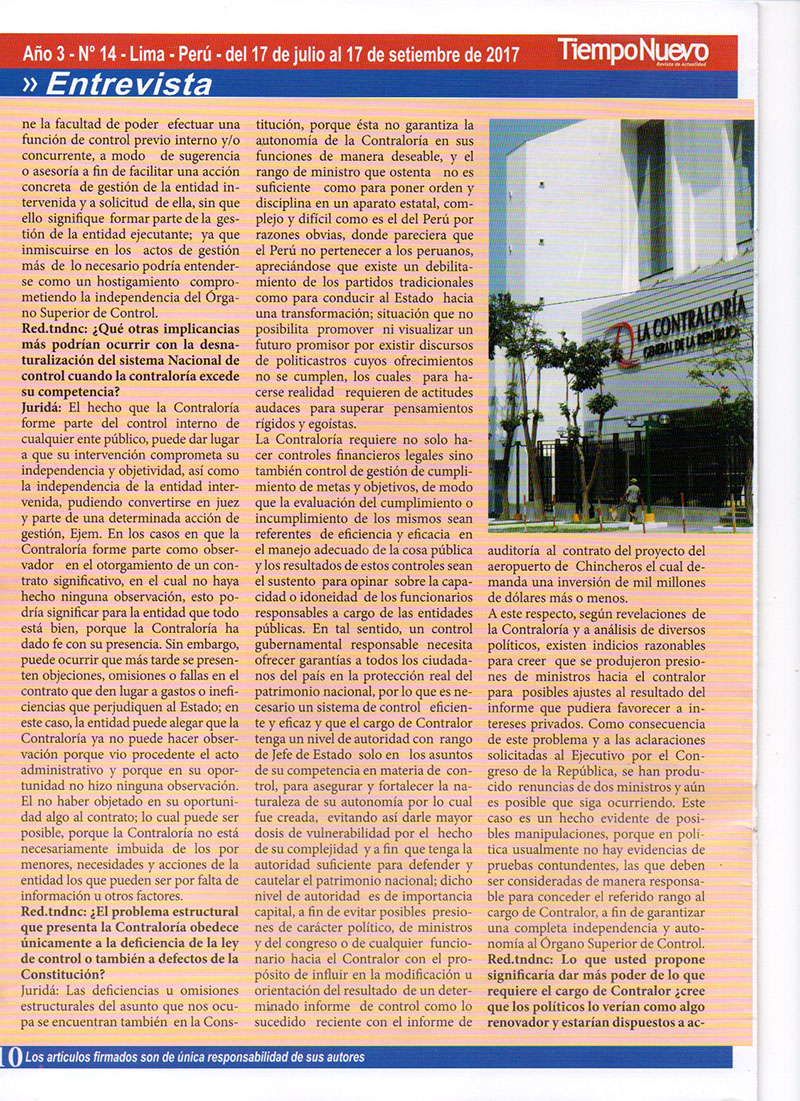 Año 3 - N° 14 - Lima - Perú - del 17 de julio al 17 de setiembre de 2017

TiempoNuevo
Revista de Actualidad

» Entrevista

ne la facultad de poder efectuar una función de control previo interno y/o concurrente, a modo de sugerencia o asesoría a fin de facilitar una acción concreta de gestión de la entidad intervenida y a solicitud de ella, sin que ello signifique formar parte de la gestión de la entidad ejecutante; ya que inmiscuirse en los actos de gestión más de lo necesario podría entenderse como un hostigamiento comprometiendo la independencia del Órgano Superior de Control.

Red.tndnc: ¿Qué otras implicancias más podrían ocurrir con la desnaturalización del sistema Nacional de control cuando la contraloría excede su competencia?

Juridá: El hecho que la Contraloría forme parte del control interno de cualquier ente público, puede dar lugar a que su intervención comprometa su independencia y objetividad, así como la independencia de la entidad intervenida, pudiendo convertirse en juez y parte de una determinada acción de gestión, Ejem. En los casos en que la Contraloría forme parte como observador en el otorgamiento de un contrato significativo, en el cual no haya hecho ninguna observación, esto podría significar para la entidad que todo está bien, porque la Contraloría ha dado fe con su presencia. Sin embargo, puede ocurrir que más tarde se presenten objeciones, omisiones o fallas en el contrato que den lugar a gastos o ineficiencias que perjudiquen al Estado; en este caso, la entidad puede alegar que la Contraloría ya no puede hacer observación porque vio procedente el acto administrativo y porque en su oportunidad no hizo ninguna observación. El no haber objetado en su oportunidad algo al contrato; lo cual puede ser posible, porque la Contraloría no está necesariamente imbuida de los por menores, necesidades y acciones de la entidad los que pueden ser por falta de información u otros factores.

Red.tndnc: ¿El problema estructural que presenta la Contraloría obedece únicamente a la deficiencia de la ley de control o también a defectos de la Constitución?

Juridá: Las deficiencias u omisiones estructurales del asunto que nos ocupa se encuentran también en la Constitución, porque ésta no garantiza la autonomía de la Contraloría en sus funciones de manera deseable, y el rango de ministro que ostenta no es suficiente como para poner orden y disciplina en un aparato estatal, complejo y difícil como es el del Perú por razones obvias, donde pareciera que el Perú no pertenecer a los peruanos, apreciándose que existe un debilitamiento de los partidos tradicionales como para conducir al Estado hacia una transformación; situación que no posibilita promover ni visualizar un futuro promisor por existir discursos de politicastros cuyos ofrecimientos no se cumplen, los cuales para hacerse realidad requieren de actitudes audaces para superar pensamientos rígidos y egoístas.

La Contraloría requiere no solo hacer controles financieros legales sino también control de gestión de cumplimiento de metas y objetivos, de modo que la evaluación del cumplimiento o incumplimiento de los mismos sean referentes de eficiencia y eficacia en el manejo adecuado de la cosa pública y los resultados de estos controles sean el sustento para opinar sobre la capacidad o idoneidad de los funcionarios responsables a cargo de las entidades públicas. En tal sentido, un control gubernamental responsable necesita ofrecer garantías a todos los ciudadanos del país en la protección real del patrimonio nacional, por lo que es necesario un sistema de control eficiente y eficaz y que el cargo de Contralor tenga un nivel de autoridad con rango de Jefe de Estado solo en los asuntos de su competencia en materia de control, para asegurar y fortalecer la naturaleza de su autonomía por lo cual fue creada, evitando así darle mayor dosis de vulnerabilidad por el hecho de su complejidad y a fin que tenga la autoridad suficiente para defender y cautelar el patrimonio nacional; dicho nivel de autoridad es de importancia capital, a fin de evitar posibles presiones de carácter político, de ministros y del congreso o de cualquier funcionario hacia el Contralor con el propósito de influir en la modificación u orientación del resultado de un determinado informe de control como lo sucedido reciente con el informe de

LA CONTRALORÍA
GENERAL DE LA REPÚBLICA

auditoría al contrato del proyecto del aeropuerto de Chincheros el cual demanda una inversión de mil millones de dólares más o menos.

A este respecto, según revelaciones de la Contraloría y a análisis de diversos políticos, existen indicios razonables para creer que se produjeron presiones de ministros hacia el contralor para posibles ajustes al resultado del informe que pudiera favorecer a intereses privados. Como consecuencia de este problema y a las aclaraciones solicitadas al Ejecutivo por el Congreso de la República, se han producido renuncias de dos ministros y aún es posible que siga ocurriendo. Este caso es un hecho evidente de posibles manipulaciones, porque en política usualmente no hay evidencias de pruebas contundentes, las que deben ser consideradas de manera responsable para conceder el referido rango al cargo de Contralor, a fin de garantizar una completa independencia y autonomía al Órgano Superior de Control.

Red.tndnc: Lo que usted propone significaría dar más poder de lo que requiere el cargo de Contralor ¿cree que los políticos lo verían como algo renovador y estarían dispuestos a ac-

10 Los artículos firmados son de única responsabilidad de sus autores